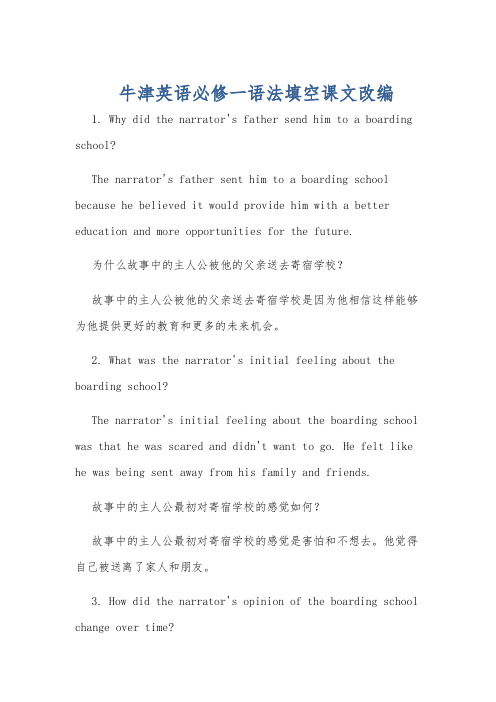 牛津英语必修一语法填空课文改编

1. Why did the narrator's father send him to a boarding school?

The narrator's father sent him to a boarding school because he believed it would provide him with a better education and more opportunities for the future.

为什么故事中的主人公被他的父亲送去寄宿学校？

故事中的主人公被他的父亲送去寄宿学校是因为他相信这样能够为他提供更好的教育和更多的未来机会。

2. What was the narrator's initial feeling about the boarding school?

The narrator's initial feeling about the boarding school was that he was scared and didn't want to go. He felt like he was being sent away from his family and friends.

故事中的主人公最初对寄宿学校的感觉如何？

故事中的主人公最初对寄宿学校的感觉是害怕和不想去。他觉得自己被送离了家人和朋友。

3. How did the narrator's opinion of the boarding school change over time?